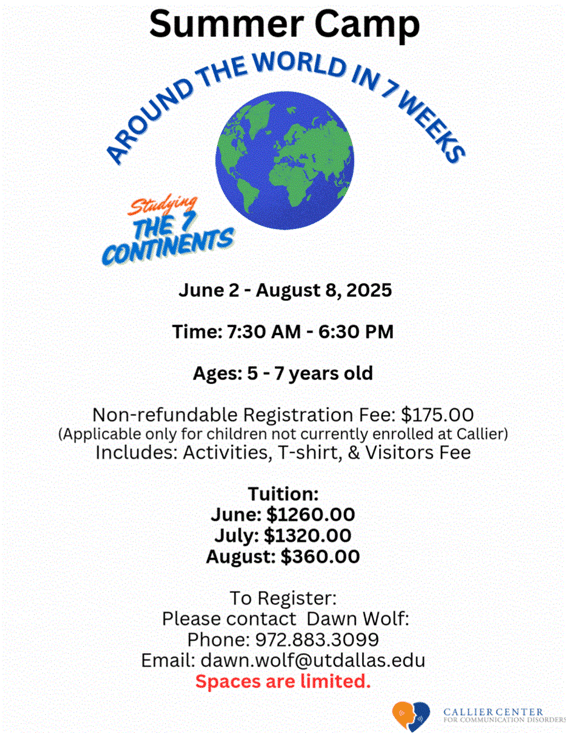 Summer Camp

AROUND THE WORLD IN 7 WEEKS

Studying THE 7 CONTINENTS

June 2 - August 8, 2025

Time: 7:30 AM - 6:30 PM

Ages: 5 - 7 years old

Non-refundable Registration Fee: $175.00
(Applicable only for children not currently enrolled at Callier)
Includes: Activities, T-shirt, & Visitors Fee

Tuition:
June: $1260.00
July: $1320.00
August: $360.00

To Register:
Please contact Dawn Wolf:
Phone: 972.883.3099
Email: dawn.wolf@utdallas.edu
Spaces are limited.

CALLIER CENTER
FOR COMMUNICATION DISORDERS